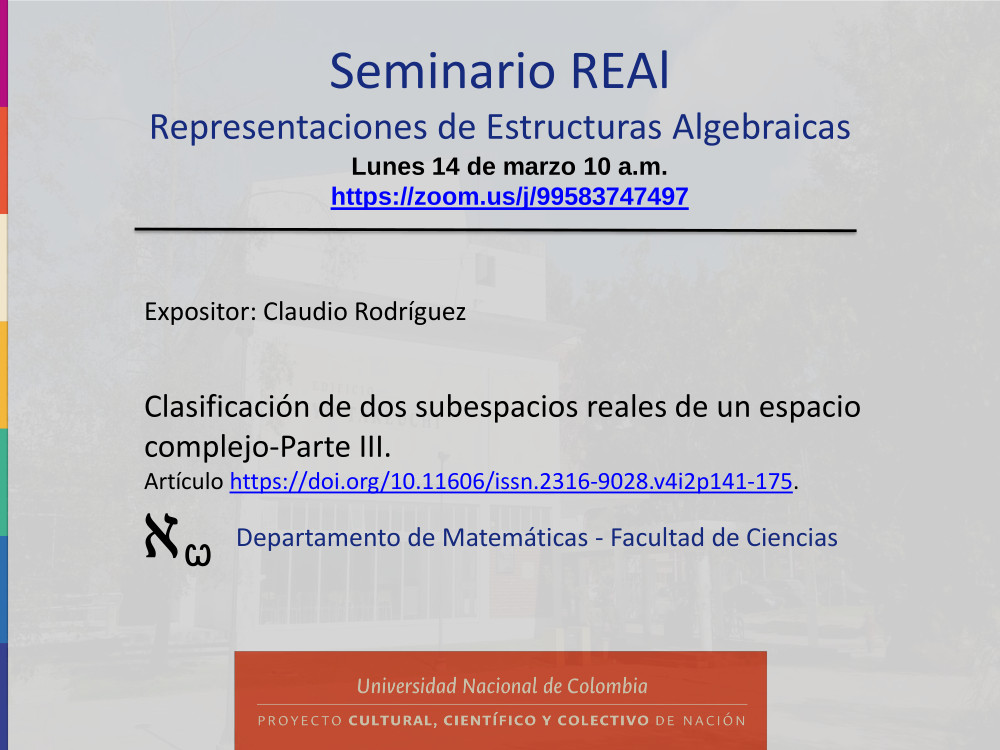 Seminario REAl
Representaciones de Estructuras Algebraicas
Lunes 14 de marzo 10 a.m.
https://zoom.us/j/99583747497

Expositor: Claudio Rodríguez

Clasificación de dos subespacios reales de un espacio complejo-Parte III.
Artículo https://doi.org/10.11606/issn.2316-9028.v4i2p141-175.

$\aleph_\omega$ Departamento de Matemáticas - Facultad de Ciencias

Universidad Nacional de Colombia
PROYECTO CULTURAL, CIENTÍFICO Y COLECTIVO DE NACIÓN